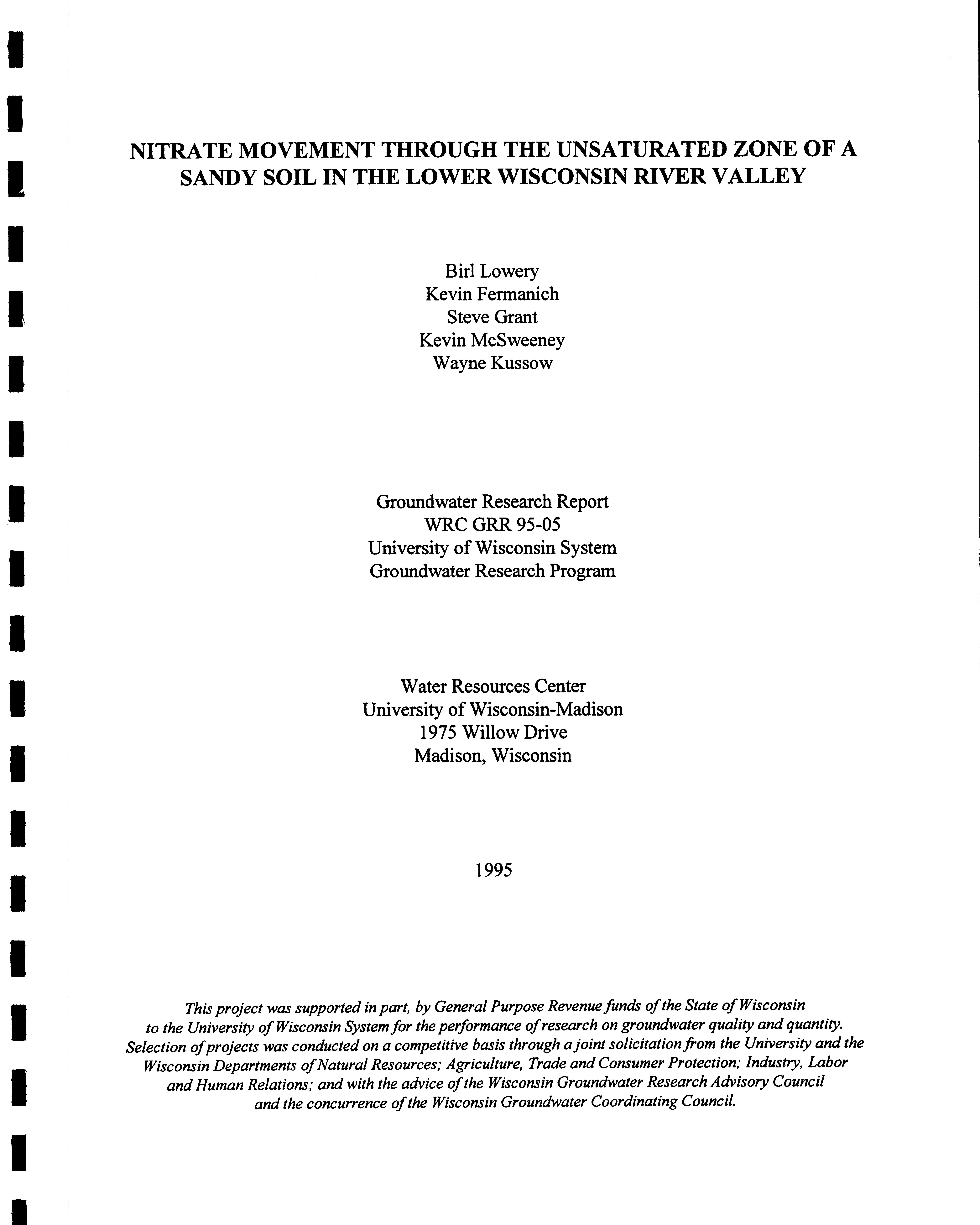 NITRATE MOVEMENT THROUGH THE UNSATURATED ZONE OF A SANDY SOIL IN THE LOWER WISCONSIN RIVER VALLEY

Birl Lowery
Kevin Fermanich
Steve Grant
Kevin McSweeney
Wayne Kussow

Groundwater Research Report
WRC GRR 95-05
University of Wisconsin System
Groundwater Research Program

Water Resources Center
University of Wisconsin-Madison
1975 Willow Drive
Madison, Wisconsin

1995

This project was supported in part, by General Purpose Revenue funds of the State of Wisconsin to the University of Wisconsin System for the performance of research on groundwater quality and quantity. Selection of projects was conducted on a competitive basis through a joint solicitation from the University and the Wisconsin Departments of Natural Resources; Agriculture, Trade and Consumer Protection; Industry, Labor and Human Relations; and with the advice of the Wisconsin Groundwater Research Advisory Council and the concurrence of the Wisconsin Groundwater Coordinating Council.